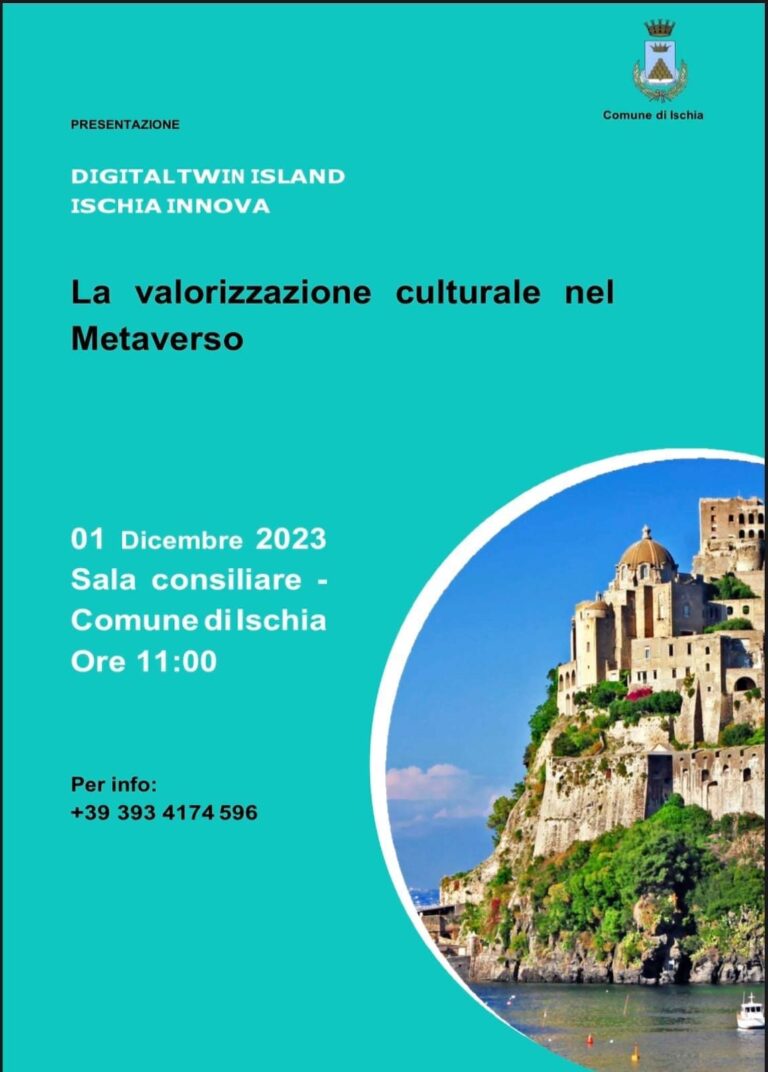 Comune di Ischia

PRESENTAZIONE

DIGITALTWIN ISLAND
ISCHIA INNOVA

La valorizzazione culturale nel Metaverso

01 Dicembre 2023
Sala consiliare -
Comune di Ischia
Ore 11:00

Per info:
+39 393 4174 596